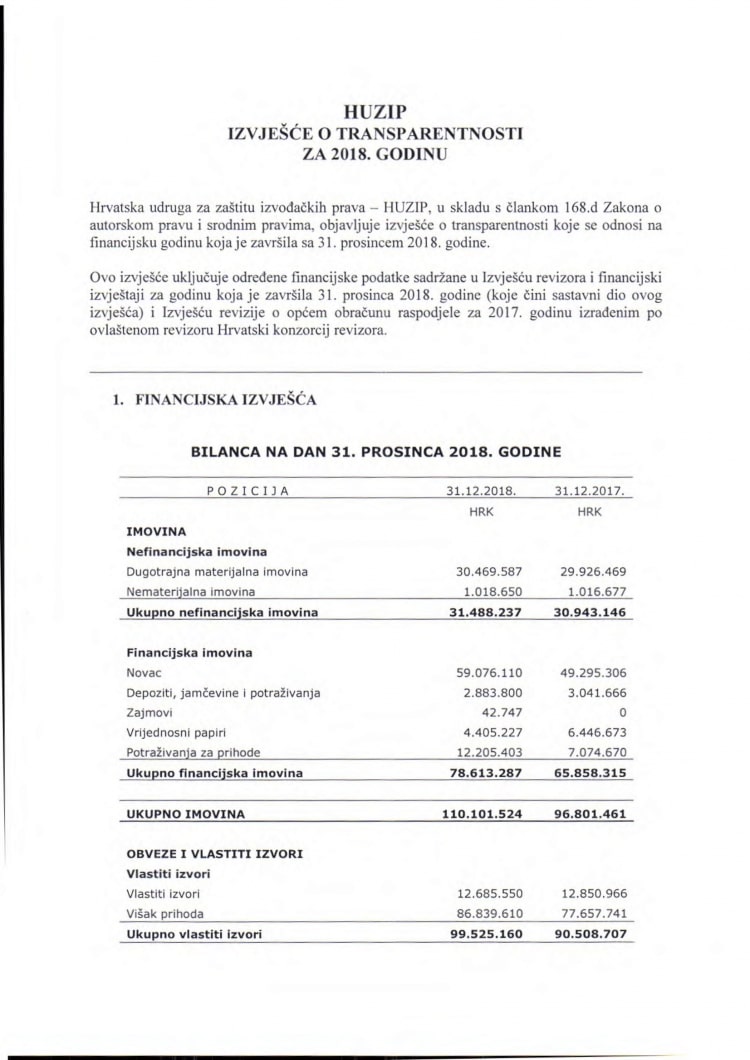 HUZIP
IZVJEŠĆE O TRANSPARENTNOSTI
ZA 2018. GODINU

Hrvatska udruga za zaštitu izvođačkih prava – HUZIP, u skladu s člankom 168.d Zakona o autorskom pravu i srodnim pravima, objavljuje izvješće o transparentnosti koje se odnosi na financijsku godinu koja je završila sa 31. prosincem 2018. godine.

Ovo izvješće uključuje određene financijske podatke sadržane u Izvješću revizora i financijski izvještaji za godinu koja je završila 31. prosinca 2018. godine (koje čini sastavni dio ovog izvješća) i Izvješću revizije o općem obračunu raspodjele za 2017. godinu izrađenim po ovlaštenom revizoru Hrvatski konzorcij revizora.

1. FINANCIJSKA IZVJEŠĆA

BILANCA NA DAN 31. PROSINCA 2018. GODINE

| POZICIJA | 31.12.2018. | 31.12.2017. |
|---|---|---|
| | HRK | HRK |
| IMOVINA | | |
| Nefinancijska imovina | | |
| Dugotrajna materijalna imovina | 30.469.587 | 29.926.469 |
| Nematerijalna imovina | 1.018.650 | 1.016.677 |
| Ukupno nefinancijska imovina | 31.488.237 | 30.943.146 |
| Financijska imovina | | |
| Novac | 59.076.110 | 49.295.306 |
| Depoziti, jamčevine i potraživanja | 2.883.800 | 3.041.666 |
| Zajmovi | 42.747 | 0 |
| Vrijednosni papiri | 4.405.227 | 6.446.673 |
| Potraživanja za prihode | 12.205.403 | 7.074.670 |
| Ukupno financijska imovina | 78.613.287 | 65.858.315 |
| UKUPNO IMOVINA | 110.101.524 | 96.801.461 |
| OBVEZE I VLASTITI IZVORI | | |
| Vlastiti izvori | | |
| Vlastiti izvori | 12.685.550 | 12.850.966 |
| Višak prihoda | 86.839.610 | 77.657.741 |
| Ukupno vlastiti izvori | 99.525.160 | 90.508.707 |